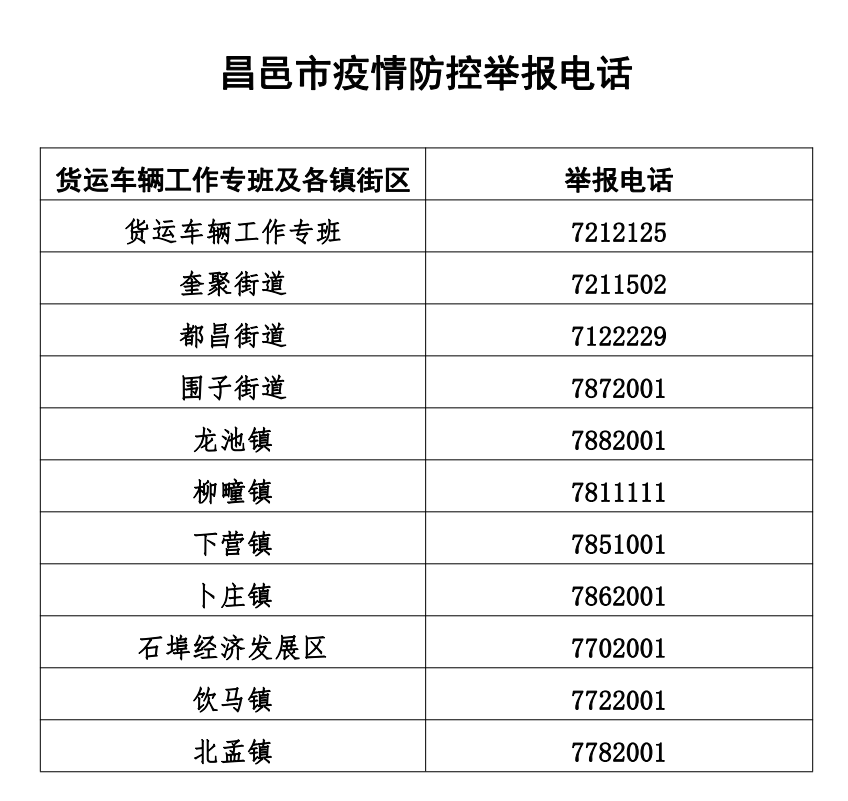 昌邑市疫情防控举报电话

| 货运车辆工作专班及各镇街区 | 举报电话 |
|---|---|
| 货运车辆工作专班 | 7212125 |
| 奎聚街道 | 7211502 |
| 都昌街道 | 7122229 |
| 围子街道 | 7872001 |
| 龙池镇 | 7882001 |
| 柳疃镇 | 7811111 |
| 下营镇 | 7851001 |
| 卜庄镇 | 7862001 |
| 石埠经济发展区 | 7702001 |
| 饮马镇 | 7722001 |
| 北孟镇 | 7782001 |